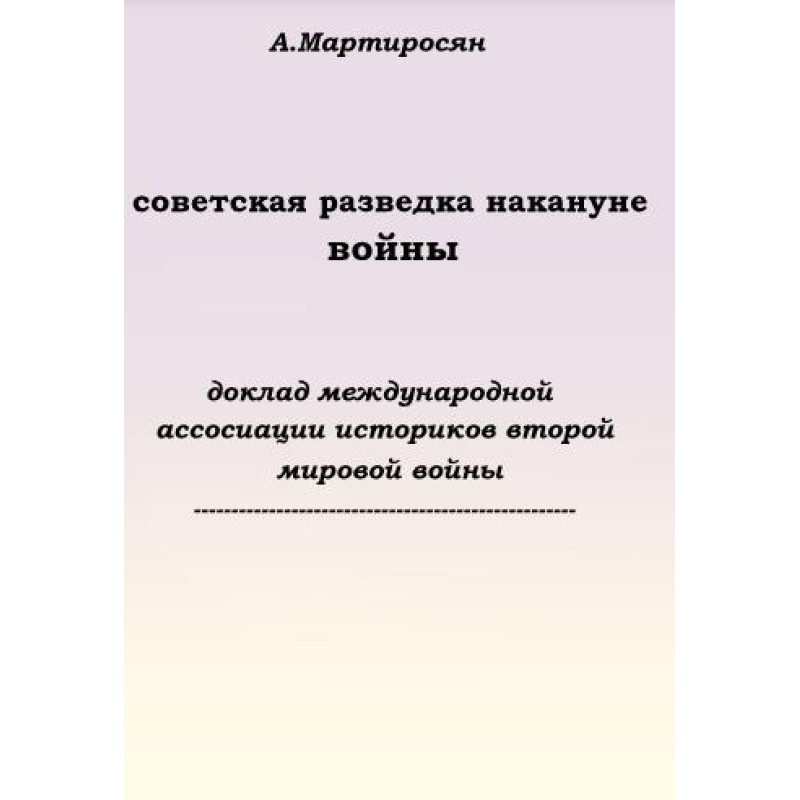 А.Мартиросян

советская разведка накануне войны

доклад международной ассосиации историков второй мировой войны

----------------------------------------------------